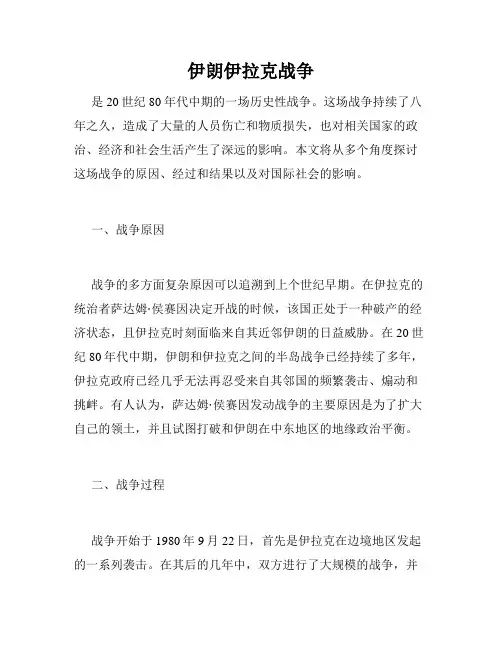 伊朗伊拉克战争

是 20 世纪 80 年代中期的一场历史性战争。这场战争持续了八年之久，造成了大量的人员伤亡和物质损失，也对相关国家的政治、经济和社会生活产生了深远的影响。本文将从多个角度探讨这场战争的原因、经过和结果以及对国际社会的影响。

一、战争原因

战争的多方面复杂原因可以追溯到上个世纪早期。在伊拉克的统治者萨达姆·侯赛因决定开战的时候，该国正处于一种破产的经济状态，且伊拉克时刻面临来自其近邻伊朗的日益威胁。在 20 世纪 80 年代中期，伊朗和伊拉克之间的半岛战争已经持续了多年，伊拉克政府已经几乎无法再忍受来自其邻国的频繁袭击、煽动和挑衅。有人认为，萨达姆·侯赛因发动战争的主要原因是为了扩大自己的领土，并且试图打破和伊朗在中东地区的地缘政治平衡。

二、战争过程

战争开始于 1980 年 9 月 22 日，首先是伊拉克在边境地区发起的一系列袭击。在其后的几年中，双方进行了大规模的战争，并